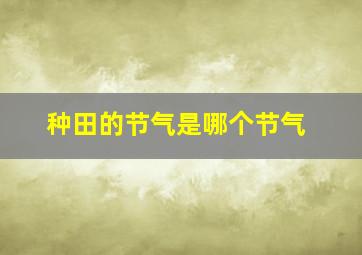 种田的节气是哪个节气